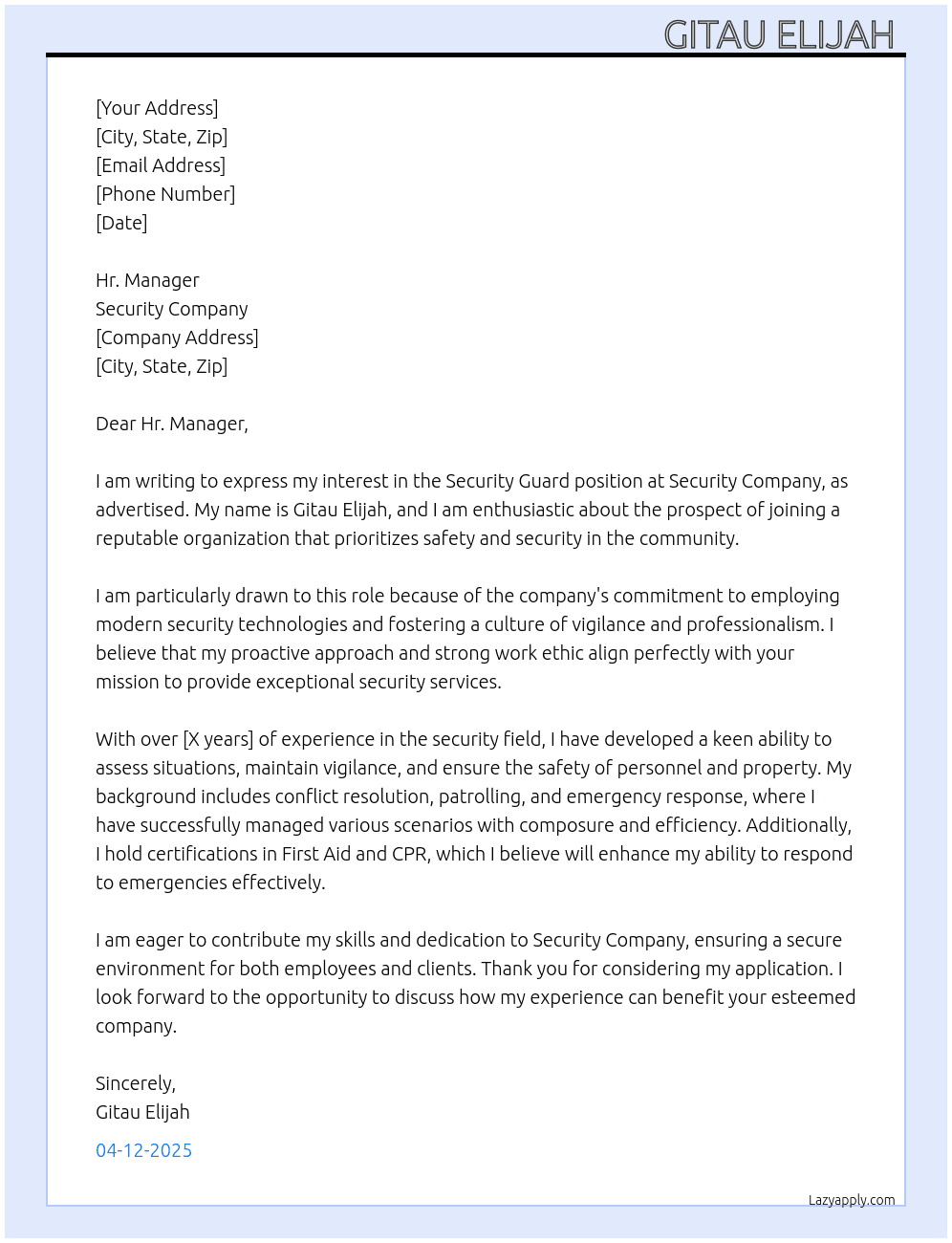 GITAU ELIJAH

[Your Address]
[City, State, Zip]
[Email Address]
[Phone Number]
[Date]

Hr. Manager
Security Company
[Company Address]
[City, State, Zip]

Dear Hr. Manager,

I am writing to express my interest in the Security Guard position at Security Company, as advertised. My name is Gitau Elijah, and I am enthusiastic about the prospect of joining a reputable organization that prioritizes safety and security in the community.

I am particularly drawn to this role because of the company's commitment to employing modern security technologies and fostering a culture of vigilance and professionalism. I believe that my proactive approach and strong work ethic align perfectly with your mission to provide exceptional security services.

With over [X years] of experience in the security field, I have developed a keen ability to assess situations, maintain vigilance, and ensure the safety of personnel and property. My background includes conflict resolution, patrolling, and emergency response, where I have successfully managed various scenarios with composure and efficiency. Additionally, I hold certifications in First Aid and CPR, which I believe will enhance my ability to respond to emergencies effectively.

I am eager to contribute my skills and dedication to Security Company, ensuring a secure environment for both employees and clients. Thank you for considering my application. I look forward to the opportunity to discuss how my experience can benefit your esteemed company.

Sincerely,
Gitau Elijah

04-12-2025

Lazyapply.com